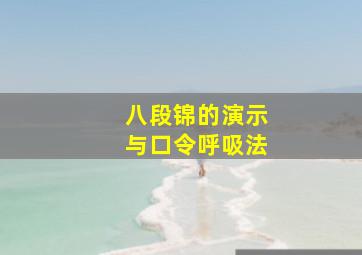 八段锦的演示
与口令呼吸法